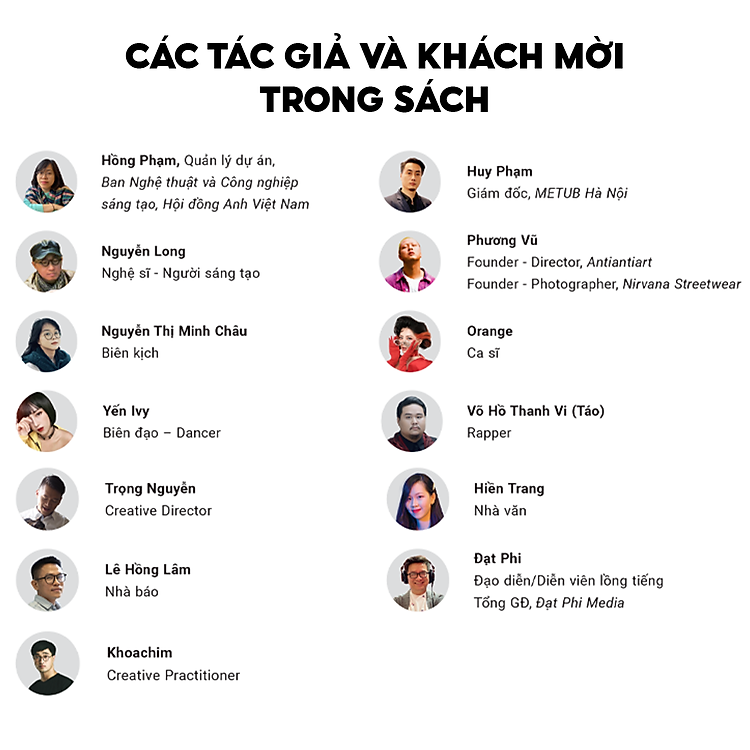 CÁC TÁC GIẢ VÀ KHÁCH MỜI TRONG SÁCH

Hồng Phạm, Quản lý dự án, Ban Nghệ thuật và Công nghiệp sáng tạo, Hội đồng Anh Việt Nam

Nguyễn Long
Nghệ sĩ - Người sáng tạo

Nguyễn Thị Minh Châu
Biên kịch

Yến Ivy
Biên đạo – Dancer

Trọng Nguyễn
Creative Director

Lê Hồng Lâm
Nhà báo

Khoachim
Creative Practitioner

Huy Phạm
Giám đốc, METUB Hà Nội

Phương Vũ
Founder - Director, Antiantiart
Founder - Photographer, Nirvana Streetwear

Orange
Ca sĩ

Võ Hồ Thanh Vi (Táo)
Rapper

Hiền Trang
Nhà văn

Đạt Phi
Đạo diễn/Diễn viên lồng tiếng
Tổng GĐ, Đạt Phi Media